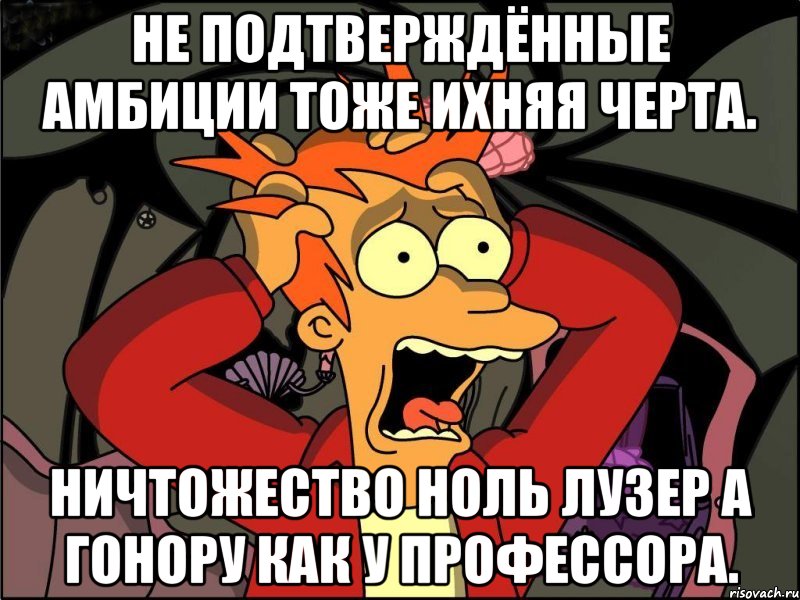 НЕ ПОДТВЕРЖДЁННЫЕ АМБИЦИИ ТОЖЕ ИХНЯЯ ЧЕРТА.

НИЧТОЖЕСТВО НОЛЬ ЛУЗЕР А ГОНОРУ КАК У ПРОФЕССОРА.

risovach.ru